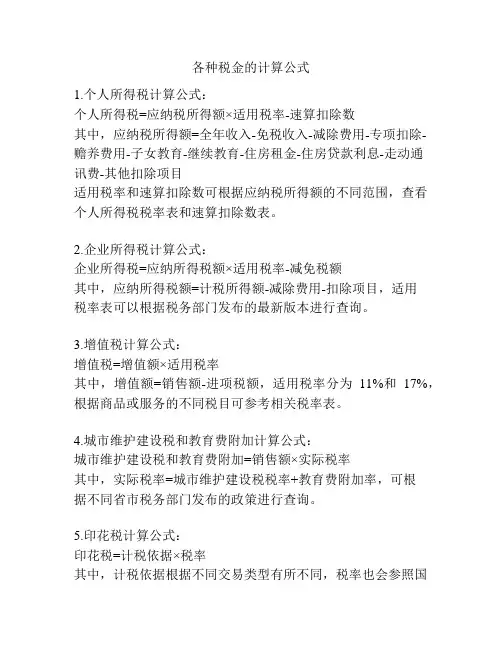 各种税金的计算公式

1.个人所得税计算公式：
个人所得税=应纳税所得额×适用税率-速算扣除数
其中，应纳税所得额=全年收入-免税收入-减除费用-专项扣除-赡养费用-子女教育-继续教育-住房租金-住房贷款利息-走动通讯费-其他扣除项目
适用税率和速算扣除数可根据应纳税所得额的不同范围，查看个人所得税税率表和速算扣除数表。

2.企业所得税计算公式：
企业所得税=应纳所得税额×适用税率-减免税额
其中，应纳所得税额=计税所得额-减除费用-扣除项目，适用税率表可以根据税务部门发布的最新版本进行查询。

3.增值税计算公式：
增值税=增值额×适用税率
其中，增值额=销售额-进项税额，适用税率分为 11%和 17%，根据商品或服务的不同税目可参考相关税率表。

4.城市维护建设税和教育费附加计算公式：
城市维护建设税和教育费附加=销售额×实际税率
其中，实际税率=城市维护建设税税率+教育费附加率，可根据不同省市税务部门发布的政策进行查询。

5.印花税计算公式：
印花税=计税依据×税率
其中，计税依据根据不同交易类型有所不同，税率也会参照国